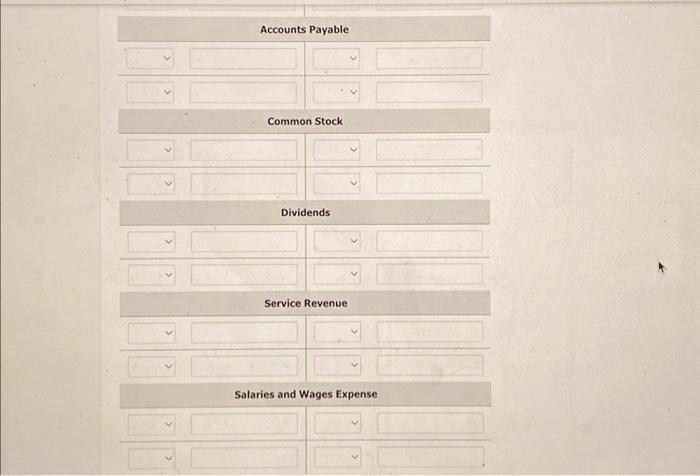 Accounts Payable

Common Stock

Dividends

Service Revenue

Salaries and Wages Expense